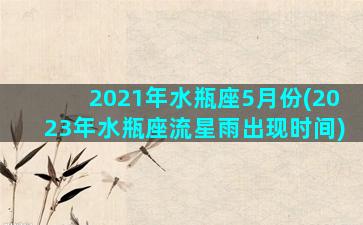 2021年水瓶座5月份(2023年水瓶座流星雨出现时间)